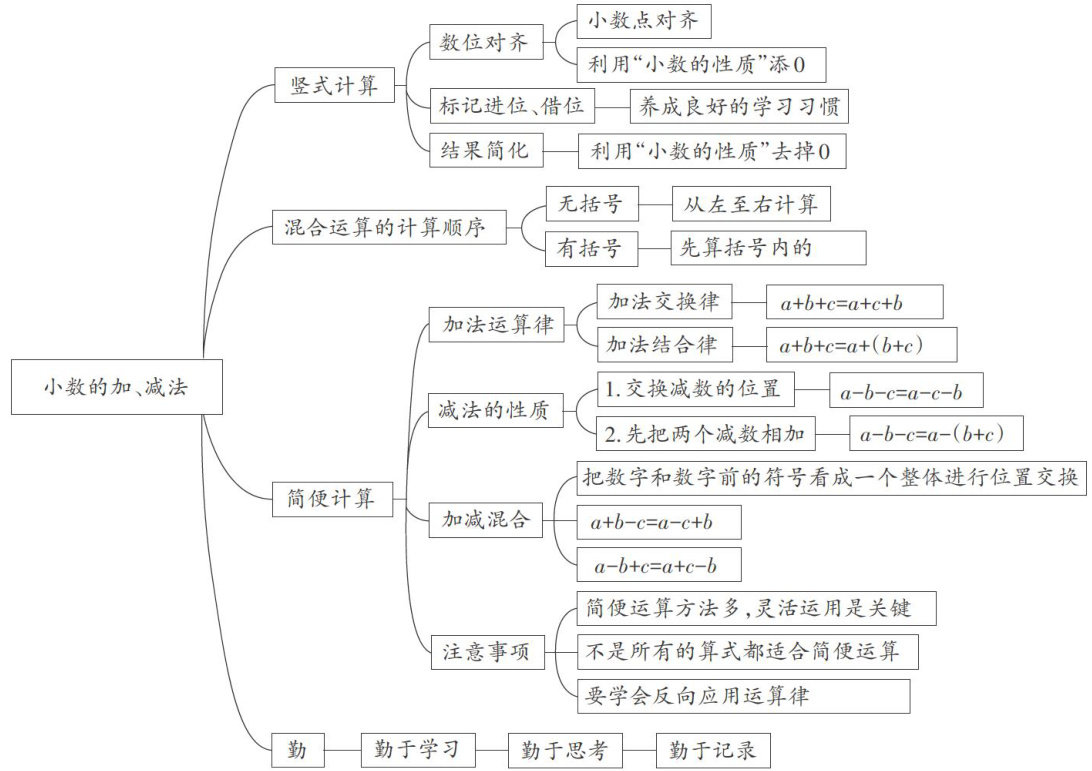 小数的加、减法

竖式计算
数位对齐
小数点对齐
利用“小数的性质”添0
标记进位、借位
养成良好的学习习惯
结果简化
利用“小数的性质”去掉0

混合运算的计算顺序
无括号
从左至右计算
有括号
先算括号内的

简便计算
加法运算律
加法交换律
$a+b+c=a+c+b$
加法结合律
$a+b+c=a+(b+c)$
减法的性质
1. 交换减数的位置
$a-b-c=a-c-b$
2. 先把两个减数相加
$a-b-c=a-(b+c)$
加减混合
把数字和数字前的符号看成一个整体进行位置交换
$a+b-c=a-c+b$
$a-b+c=a+c-b$
注意事项
简便运算方法多，灵活运用是关键
不是所有的算式都适合简便运算
要学会反向应用运算律

勤
勤于学习
勤于思考
勤于记录